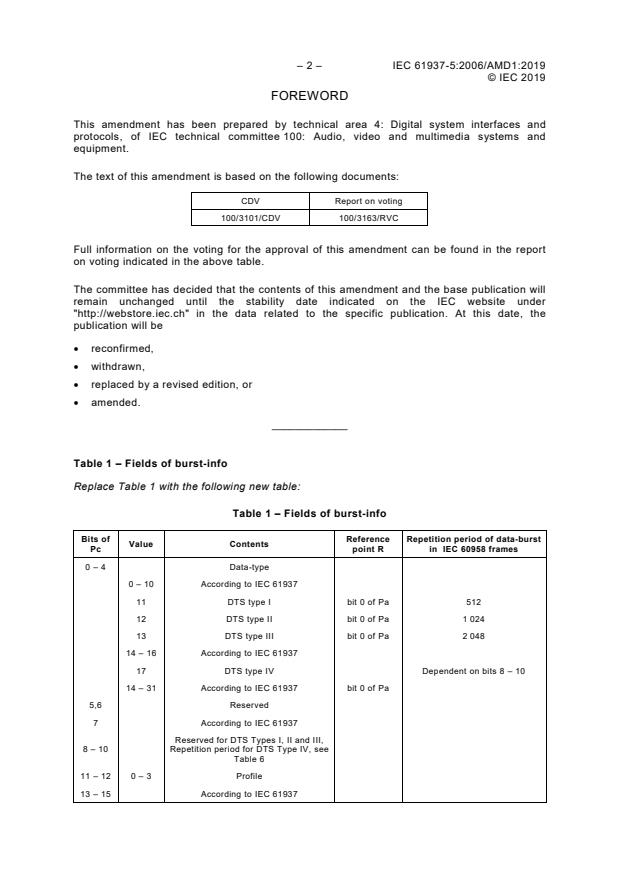 – 2 – IEC 61937-5:2006/AMD1:2019
© IEC 2019

FOREWORD

This amendment has been prepared by technical area 4: Digital system interfaces and protocols, of IEC technical committee 100: Audio, video and multimedia systems and equipment.

The text of this amendment is based on the following documents:

| CDV | Report on voting |
|---|---|
| 100/3101/CDV | 100/3163/RVC |

Full information on the voting for the approval of this amendment can be found in the report on voting indicated in the above table.

The committee has decided that the contents of this amendment and the base publication will remain unchanged until the stability date indicated on the IEC website under "http://webstore.iec.ch" in the data related to the specific publication. At this date, the publication will be

• reconfirmed,
• withdrawn,
• replaced by a revised edition, or
• amended.

Table 1 – Fields of burst-info

Replace Table 1 with the following new table:

Table 1 – Fields of burst-info

| Bits of Pc | Value | Contents | Reference point R | Repetition period of data-burst in IEC 60958 frames |
|---|---|---|---|---|
| 0 – 4 | | Data-type | | |
| | 0 – 10 | According to IEC 61937 | | |
| | 11 | DTS type I | bit 0 of Pa | 512 |
| | 12 | DTS type II | bit 0 of Pa | 1 024 |
| | 13 | DTS type III | bit 0 of Pa | 2 048 |
| | 14 – 16 | According to IEC 61937 | | |
| | 17 | DTS type IV | | Dependent on bits 8 – 10 |
| | 14 – 31 | According to IEC 61937 | bit 0 of Pa | |
| 5,6 | | Reserved | | |
| 7 | | According to IEC 61937 | | |
| 8 – 10 | | Reserved for DTS Types I, II and III, Repetition period for DTS Type IV, see Table 6 | | |
| 11 – 12 | 0 – 3 | Profile | | |
| 13 – 15 | | According to IEC 61937 | | |